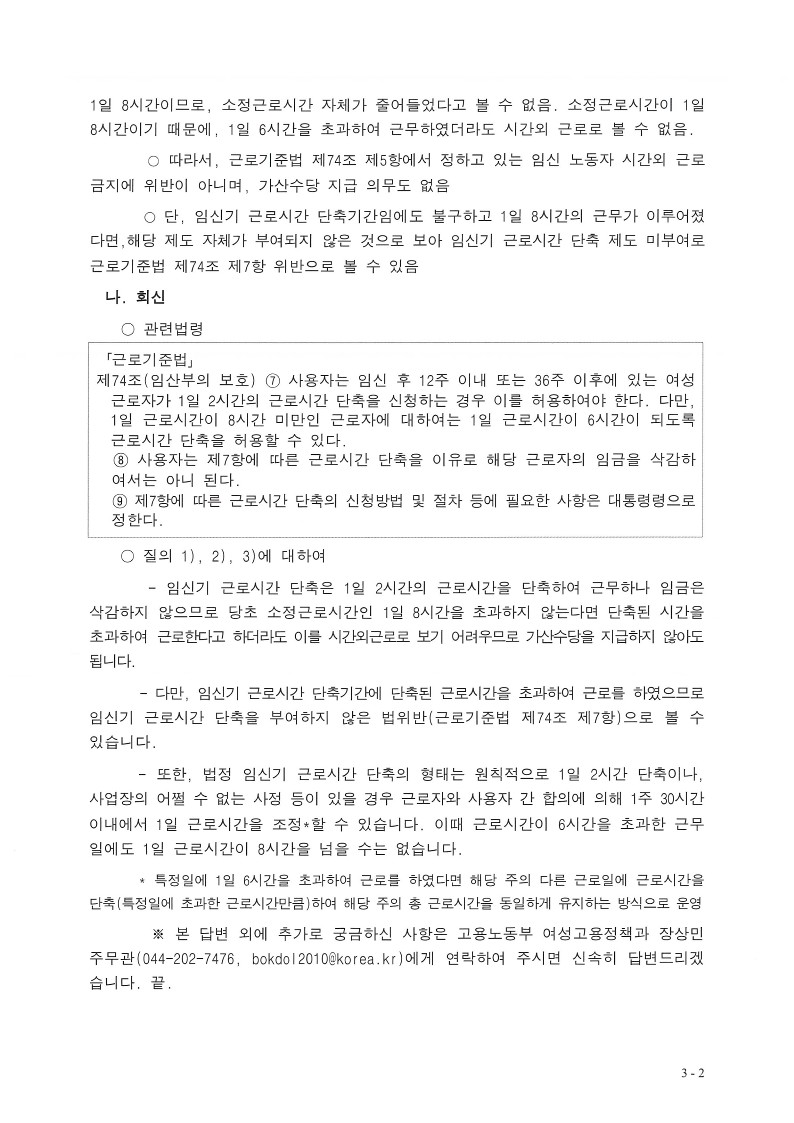 1일 8시간이므로, 소정근로시간 자체가 줄어들었다고 볼 수 없음. 소정근로시간이 1일 8시간이기 때문에, 1일 6시간을 초과하여 근무하였더라도 시간외 근로로 볼 수 없음.

○ 따라서, 근로기준법 제74조 제5항에서 정하고 있는 임신 노동자 시간외 근로 금지에 위반이 아니며, 가산수당 지급 의무도 없음

○ 단, 임신기 근로시간 단축기간임에도 불구하고 1일 8시간의 근무가 이루어졌다면,해당 제도 자체가 부여되지 않은 것으로 보아 임신기 근로시간 단축 제도 미부여로 근로기준법 제74조 제7항 위반으로 볼 수 있음

나. 회신

○ 관련법령

「근로기준법」
제74조(임산부의 보호) ⑦ 사용자는 임신 후 12주 이내 또는 36주 이후에 있는 여성 근로자가 1일 2시간의 근로시간 단축을 신청하는 경우 이를 허용하여야 한다. 다만, 1일 근로시간이 8시간 미만인 근로자에 대하여는 1일 근로시간이 6시간이 되도록 근로시간 단축을 허용할 수 있다.
⑧ 사용자는 제7항에 따른 근로시간 단축을 이유로 해당 근로자의 임금을 삭감하여서는 아니 된다.
⑨ 제7항에 따른 근로시간 단축의 신청방법 및 절차 등에 필요한 사항은 대통령령으로 정한다.

○ 질의 1), 2), 3)에 대하여

- 임신기 근로시간 단축은 1일 2시간의 근로시간을 단축하여 근무하나 임금은 삭감하지 않으므로 당초 소정근로시간인 1일 8시간을 초과하지 않는다면 단축된 시간을 초과하여 근로한다고 하더라도 이를 시간외근로로 보기 어려우므로 가산수당을 지급하지 않아도 됩니다.

- 다만, 임신기 근로시간 단축기간에 단축된 근로시간을 초과하여 근로를 하였으므로 임신기 근로시간 단축을 부여하지 않은 법위반(근로기준법 제74조 제7항)으로 볼 수 있습니다.

- 또한, 법정 임신기 근로시간 단축의 형태는 원칙적으로 1일 2시간 단축이나, 사업장의 어쩔 수 없는 사정 등이 있을 경우 근로자와 사용자 간 합의에 의해 1주 30시간 이내에서 1일 근로시간을 조정*할 수 있습니다. 이때 근로시간이 6시간을 초과한 근무일에도 1일 근로시간이 8시간을 넘을 수는 없습니다.

* 특정일에 1일 6시간을 초과하여 근로를 하였다면 해당 주의 다른 근로일에 근로시간을 단축(특정일에 초과한 근로시간만큼)하여 해당 주의 총 근로시간을 동일하게 유지하는 방식으로 운영

※ 본 답변 외에 추가로 궁금하신 사항은 고용노동부 여성고용정책과 장상민 주무관(044-202-7476, bokdol2010@korea.kr)에게 연락하여 주시면 신속히 답변드리겠습니다. 끝.

3 - 2